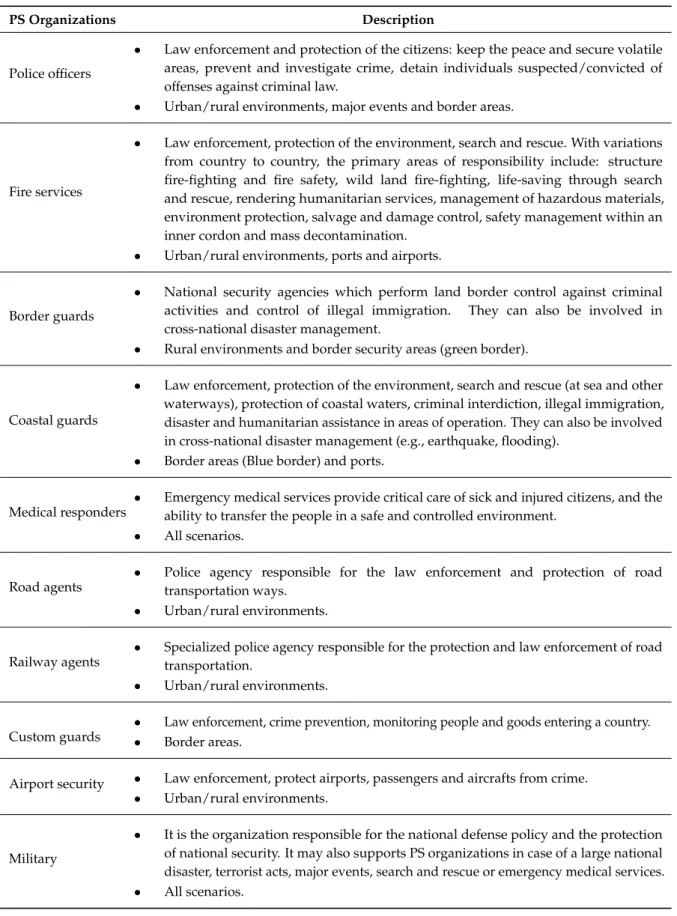 | PS Organizations | Description |
|---|---|
| Police officers | • Law enforcement and protection of the citizens: keep the peace and secure volatile areas, prevent and investigate crime, detain individuals suspected/convicted of offenses against criminal law. • Urban/rural environments, major events and border areas. |
| Fire services | • Law enforcement, protection of the environment, search and rescue. With variations from country to country, the primary areas of responsibility include: structure fire-fighting and fire safety, wild land fire-fighting, life-saving through search and rescue, rendering humanitarian services, management of hazardous materials, environment protection, salvage and damage control, safety management within an inner cordon and mass decontamination. • Urban/rural environments, ports and airports. |
| Border guards | • National security agencies which perform land border control against criminal activities and control of illegal immigration. They can also be involved in cross-national disaster management. • Rural environments and border security areas (green border). |
| Coastal guards | • Law enforcement, protection of the environment, search and rescue (at sea and other waterways), protection of coastal waters, criminal interdiction, illegal immigration, disaster and humanitarian assistance in areas of operation. They can also be involved in cross-national disaster management (e.g., earthquake, flooding). • Border areas (Blue border) and ports. |
| Medical responders | • Emergency medical services provide critical care of sick and injured citizens, and the ability to transfer the people in a safe and controlled environment. • All scenarios. |
| Road agents | • Police agency responsible for the law enforcement and protection of road transportation ways. • Urban/rural environments. |
| Railway agents | • Specialized police agency responsible for the protection and law enforcement of road transportation. • Urban/rural environments. |
| Custom guards | • Law enforcement, crime prevention, monitoring people and goods entering a country. • Border areas. |
| Airport security | • Law enforcement, protect airports, passengers and aircrafts from crime. • Urban/rural environments. |
| Military | • It is the organization responsible for the national defense policy and the protection of national security. It may also supports PS organizations in case of a large national disaster, terrorist acts, major events, search and rescue or emergency medical services. • All scenarios. |